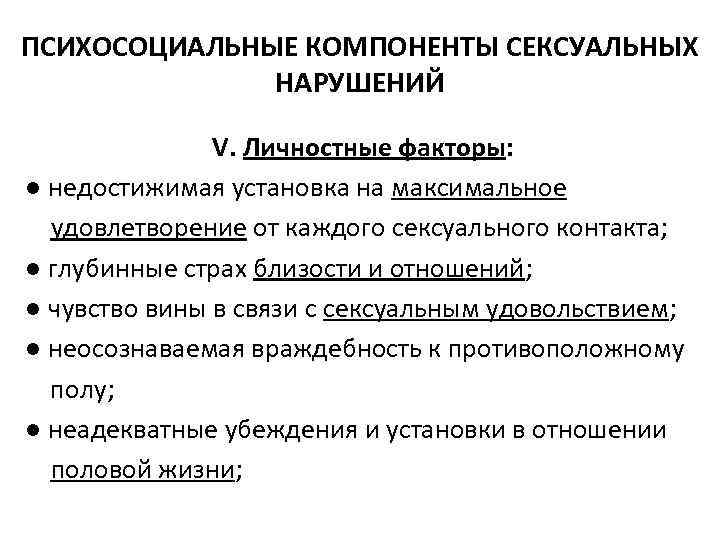 ПСИХОСОЦИАЛЬНЫЕ КОМПОНЕНТЫ СЕКСУАЛЬНЫХ НАРУШЕНИЙ

V. Личностные факторы:

● недостижимая установка на максимальное удовлетворение от каждого сексуального контакта;

● глубинные страх близости и отношений;

● чувство вины в связи с сексуальным удовольствием;

● неосознаваемая враждебность к противоположному полу;

● неадекватные убеждения и установки в отношении половой жизни;